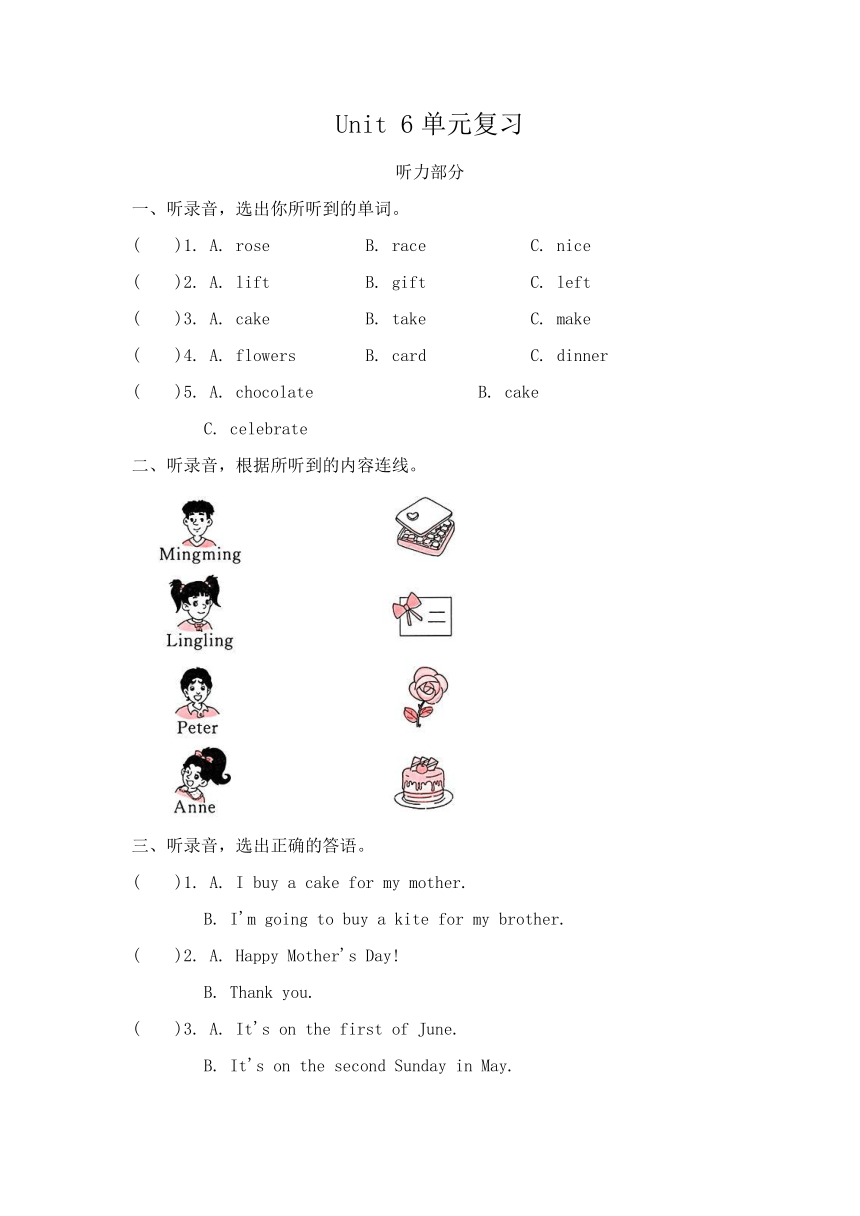 Unit 6 单元复习

听力部分

一、听录音，选出你所听到的单词。

(　　)1. A. rose　　B. race　　C. nice

(　　)2. A. lift　　B. gift　　C. left

(　　)3. A. cake　　B. take　　C. make

(　　)4. A. flowers　　B. card　　C. dinner

(　　)5. A. chocolate　　B. cake

C. celebrate

二、听录音，根据所听到的内容连线。

Mingming

Lingling

Peter

Anne

三、听录音，选出正确的答语。

(　　)1. A. I buy a cake for my mother.

B. I'm going to buy a kite for my brother.

(　　)2. A. Happy Mother's Day!

B. Thank you.

(　　)3. A. It's on the first of June.

B. It's on the second Sunday in May.